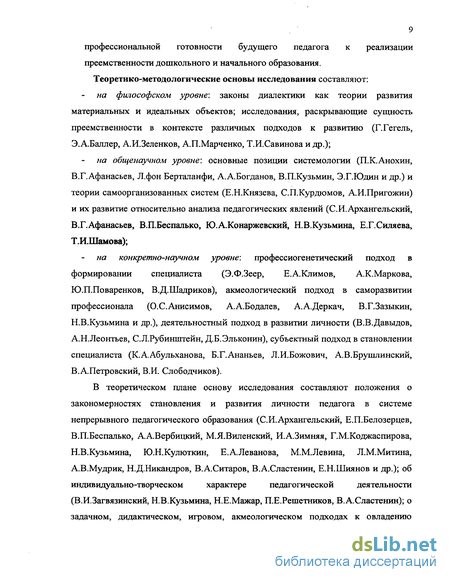 9

профессиональной готовности будущего педагога к реализации преемственности дошкольного и начального образования.

Теоретико-методологические основы исследования составляют:

- на философском уровне: законы диалектики как теории развития материальных и идеальных объектов; исследования, раскрывающие сущность преемственности в контексте различных подходов к развитию (Г.Гегель, Э.А.Баллер, А.И.Зеленков, А.П.Марченко, Т.И.Савинова и др.);

- на общенаучном уровне: основные позиции системологии (П.К.Анохин, В.Г.Афанасьев, Л.фон Берталанфи, А.А.Богданов, В.П.Кузьмин, Э.Г.Юдин и др.) и теории самоорганизованных систем (Е.Н.Князева, С.П.Курдюмов, А.И.Пригожин) и их развитие относительно анализа педагогических явлений (С.И.Архангельский, В.Г.Афанасьев, В.П.Беспалько, Ю.А.Конаржевский, Н.В.Кузьмина, Е.Г.Силяева, Т.И.Шамова);

- на конкретно-научном уровне: профессиогенетический подход в формировании специалиста (Э.Ф.Зеер, Е.А.Климов, А.К.Маркова, Ю.П.Поваренков, В.Д.Шадриков), акмеологический подход в саморазвитии профессионала (О.С.Анисимов, А.А.Бодалев, А.А.Деркач, В.Г.Зазыкин, Н.В.Кузьмина и др.), деятельностный подход в развитии личности (В.В.Давыдов, А.Н.Леонтьев, С.Л.Рубинштейн, Д.Б.Эльконин), субъектный подход в становлении специалиста (К.А.Абульханова, Б.Г.Ананьев, Л.И.Божович, А.В.Брушлинский, В.А.Петровский, В.И. Слободчиков).

В теоретическом плане основу исследования составляют положения о закономерностях становления и развития личности педагога в системе непрерывного педагогического образования (С.И.Архангельский, Е.П.Белозерцев, В.П.Беспалько, А.А.Вербицкий, М.Я.Виленский, И.А.Зимняя, Г.М.Коджаспирова, Н.В.Кузьмина, Ю.Н.Кулюткин, Е.А.Леванова, М.М.Левина, Л.М.Митина, А.В.Мудрик, Н.Д.Никандров, В.А.Ситаров, В.А.Сластенин, Е.Н.Шиянов и др.); об индивидуально-творческом характере педагогической деятельности (В.И.Загвязинский, Н.В.Кузьмина, Н.Е.Мажар, П.Е.Решетников, В.А.Сластенин); о задачном, дидактическом, игровом, акмеологическом подходах к овладению

dsLib.net
библиотека диссертаций